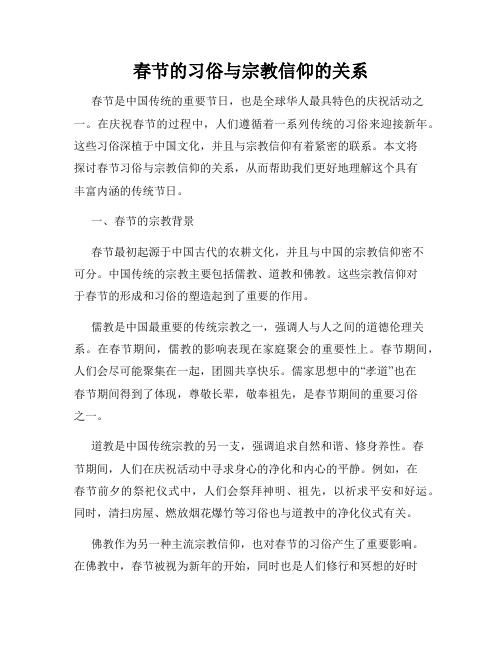 春节的习俗与宗教信仰的关系

春节是中国传统的重要节日，也是全球华人最具特色的庆祝活动之一。在庆祝春节的过程中，人们遵循着一系列传统的习俗来迎接新年。这些习俗深植于中国文化，并且与宗教信仰有着紧密的联系。本文将探讨春节习俗与宗教信仰的关系，从而帮助我们更好地理解这个具有丰富内涵的传统节日。

一、春节的宗教背景

春节最初起源于中国古代的农耕文化，并且与中国的宗教信仰密不可分。中国传统的宗教主要包括儒教、道教和佛教。这些宗教信仰对于春节的形成和习俗的塑造起到了重要的作用。

儒教是中国最重要的传统宗教之一，强调人与人之间的道德伦理关系。在春节期间，儒教的影响表现在家庭聚会的重要性上。春节期间，人们会尽可能聚集在一起，团圆共享快乐。儒家思想中的“孝道”也在春节期间得到了体现，尊敬长辈，敬奉祖先，是春节期间的重要习俗之一。

道教是中国传统宗教的另一支，强调追求自然和谐、修身养性。春节期间，人们在庆祝活动中寻求身心的净化和内心的平静。例如，在春节前夕的祭祀仪式中，人们会祭拜神明、祖先，以祈求平安和好运。同时，清扫房屋、燃放烟花爆竹等习俗也与道教中的净化仪式有关。

佛教作为另一种主流宗教信仰，也对春节的习俗产生了重要影响。在佛教中，春节被视为新年的开始，同时也是人们修行和冥想的好时